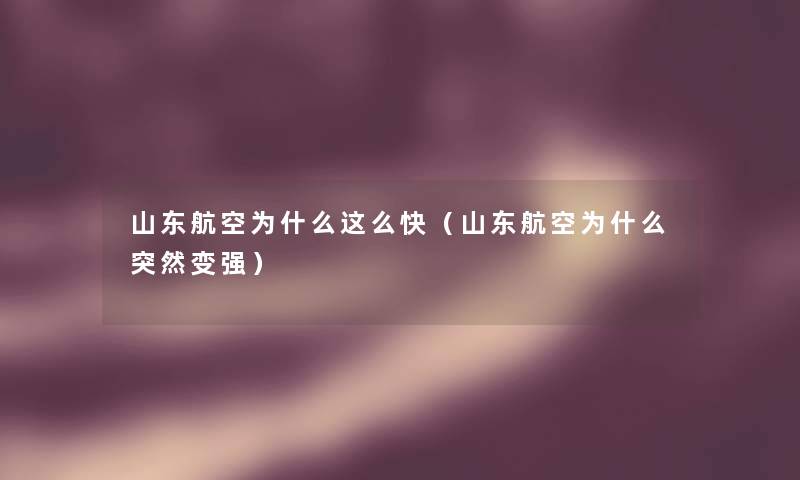 山东航空为什么这么快（山东航空为什么突然变强）